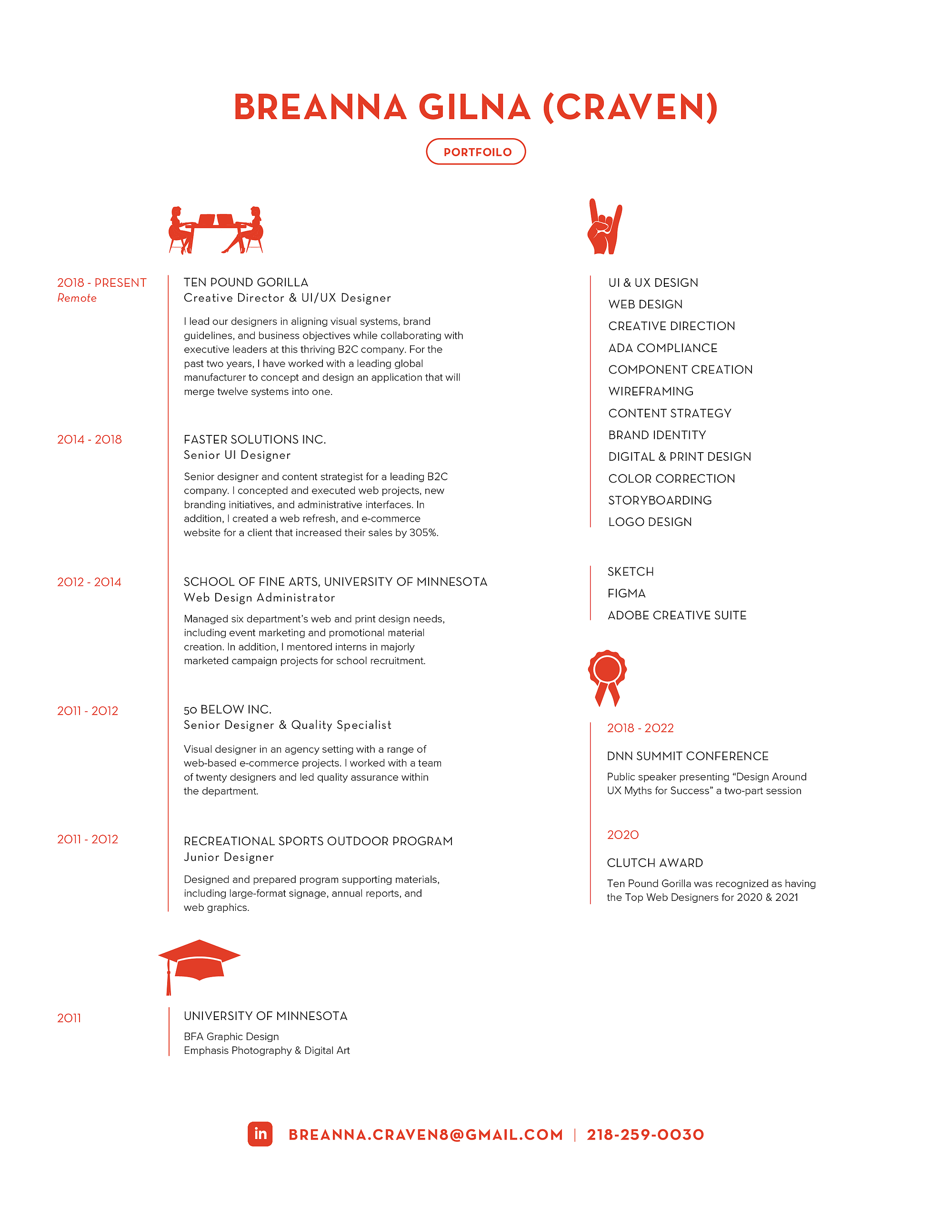 BREANNA GILNA (CRAVEN)

PORTFOILO

2018 - PRESENT
Remote

TEN POUND GORILLA
Creative Director & UI/UX Designer

I lead our designers in aligning visual systems, brand guidelines, and business objectives while collaborating with executive leaders at this thriving B2C company. For the past two years, I have worked with a leading global manufacturer to concept and design an application that will merge twelve systems into one.

2014 - 2018

FASTER SOLUTIONS INC.
Senior UI Designer

Senior designer and content strategist for a leading B2C company. I concepted and executed web projects, new branding initiatives, and administrative interfaces. In addition, I created a web refresh, and e-commerce website for a client that increased their sales by 305%.

2012 - 2014

SCHOOL OF FINE ARTS, UNIVERSITY OF MINNESOTA
Web Design Administrator

Managed six department's web and print design needs, including event marketing and promotional material creation. In addition, I mentored interns in majorly marketed campaign projects for school recruitment.

2011 - 2012

50 BELOW INC.
Senior Designer & Quality Specialist

Visual designer in an agency setting with a range of web-based e-commerce projects. I worked with a team of twenty designers and led quality assurance within the department.

2011 - 2012

RECREATIONAL SPORTS OUTDOOR PROGRAM
Junior Designer

Designed and prepared program supporting materials, including large-format signage, annual reports, and web graphics.

2011

UNIVERSITY OF MINNESOTA
BFA Graphic Design
Emphasis Photography & Digital Art

UI & UX DESIGN
WEB DESIGN
CREATIVE DIRECTION
ADA COMPLIANCE
COMPONENT CREATION
WIREFRAMING
CONTENT STRATEGY
BRAND IDENTITY
DIGITAL & PRINT DESIGN
COLOR CORRECTION
STORYBOARDING
LOGO DESIGN

SKETCH
FIGMA
ADOBE CREATIVE SUITE

2018 - 2022

DNN SUMMIT CONFERENCE
Public speaker presenting "Design Around UX Myths for Success" a two-part session

2020

CLUTCH AWARD
Ten Pound Gorilla was recognized as having the Top Web Designers for 2020 & 2021

in BREANNA.CRAVEN8@GMAIL.COM | 218-259-0030